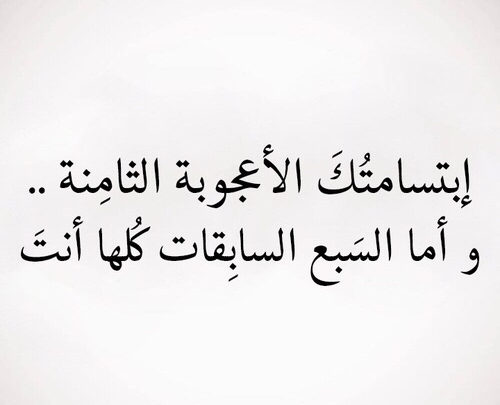 إبتسامتُكَ الأعجوبة الثامِنة ..
و أما السَبع السابِقات كُلها أنتَ